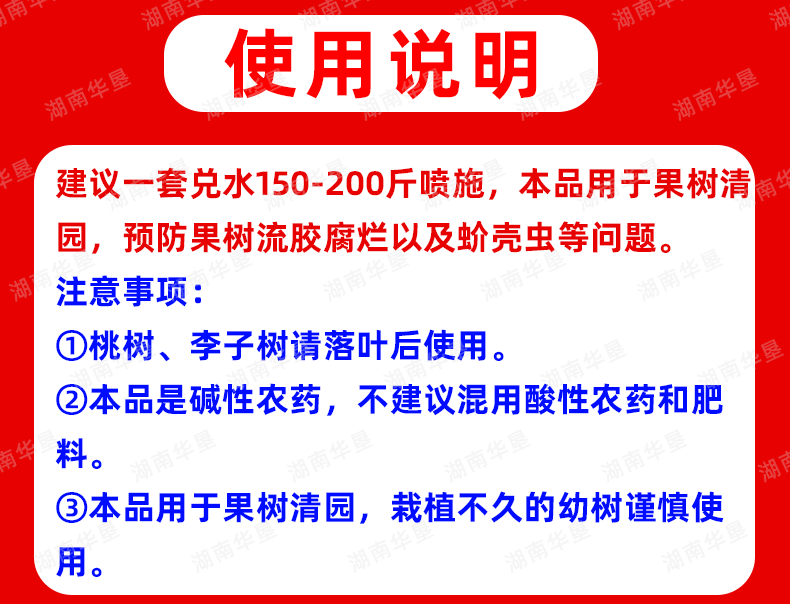 使用说明

建议一套兑水150-200斤喷施，本品用于果树清园，预防果树流胶腐烂以及蚧壳虫等问题。

注意事项：

①桃树、李子树请落叶后使用。

②本品是碱性农药，不建议混用酸性农药和肥料。

③本品用于果树清园，栽植不久的幼树谨慎使用。

湖南华垦